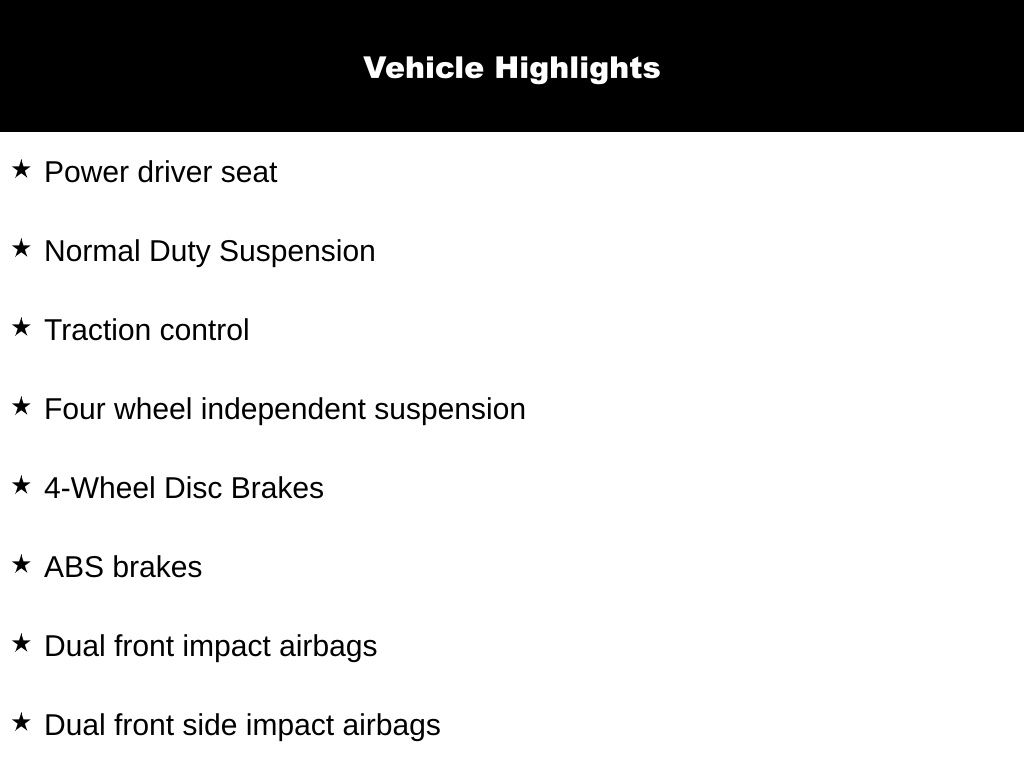 Vehicle Highlights

★ Power driver seat

★ Normal Duty Suspension

★ Traction control

★ Four wheel independent suspension

★ 4-Wheel Disc Brakes

★ ABS brakes

★ Dual front impact airbags

★ Dual front side impact airbags